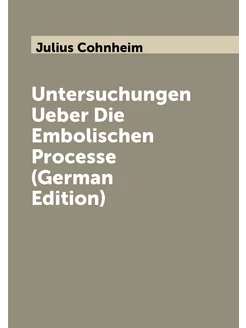 Julius Cohnheim

Untersuchungen Ueber Die Embolischen Processe (German Edition)